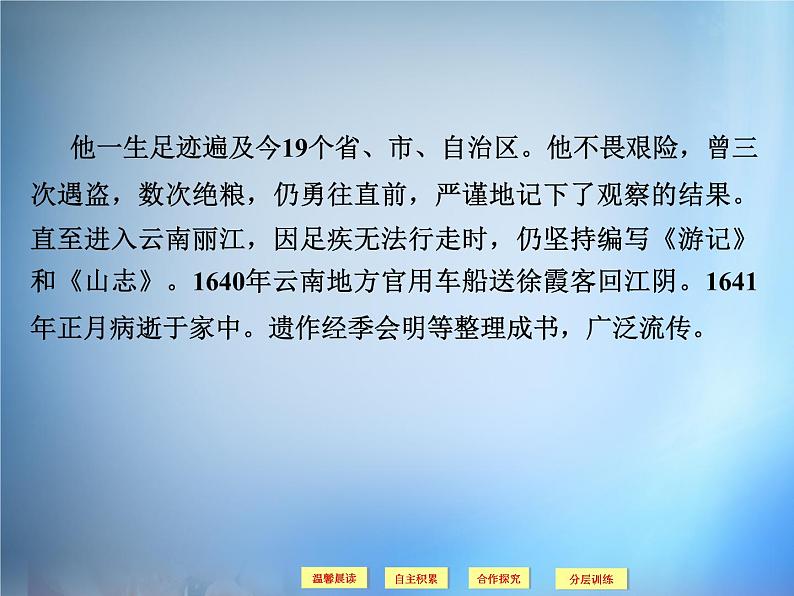 他一生足迹遍及今19个省、市、自治区。他不畏艰险，曾三次遇盗，数次绝粮，仍勇往直前，严谨地记下了观察的结果。直至进入云南丽江，因足疾无法行走时，仍坚持编写《游记》和《山志》。1640年云南地方官用车船送徐霞客回江阴。1641年正月病逝于家中。遗作经季会明等整理成书，广泛流传。

温馨晨读 自主积累 合作探究 分层训练